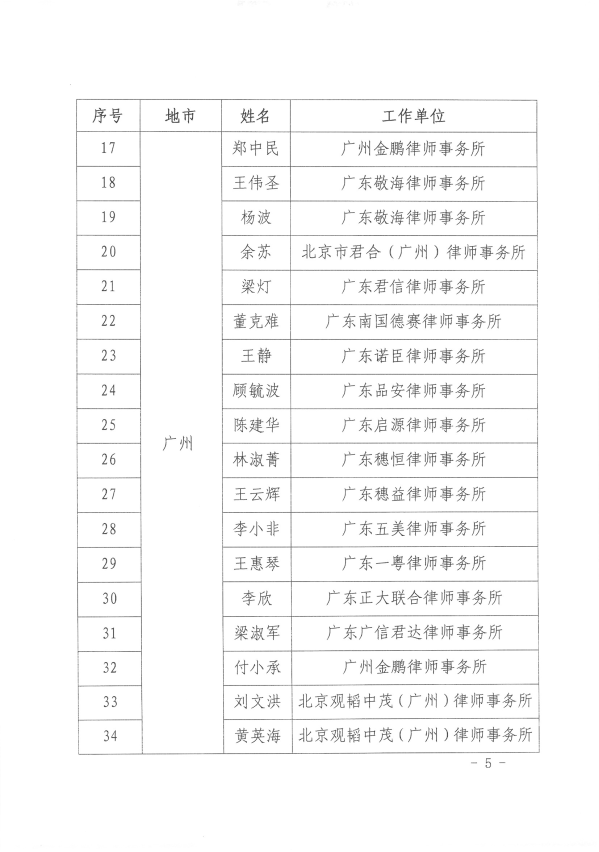 | 序号 | 地市 | 姓名 | 工作单位 |
|---|---|---|---|
| 17 | 广州 | 郑中民 | 广州金鹏律师事务所 |
| 18 | | 王伟圣 | 广东敬海律师事务所 |
| 19 | | 杨波 | 广东敬海律师事务所 |
| 20 | | 余苏 | 北京市君合（广州）律师事务所 |
| 21 | | 梁灯 | 广东君信律师事务所 |
| 22 | | 董克难 | 广东南国德赛律师事务所 |
| 23 | | 王静 | 广东诺臣律师事务所 |
| 24 | | 顾毓波 | 广东品安律师事务所 |
| 25 | | 陈建华 | 广东启源律师事务所 |
| 26 | | 林淑菁 | 广东穗恒律师事务所 |
| 27 | | 王云辉 | 广东穗益律师事务所 |
| 28 | | 李小非 | 广东五美律师事务所 |
| 29 | | 王惠琴 | 广东一粤律师事务所 |
| 30 | | 李欣 | 广东正大联合律师事务所 |
| 31 | | 梁淑军 | 广东广信君达律师事务所 |
| 32 | | 付小承 | 广州金鹏律师事务所 |
| 33 | | 刘文洪 | 北京观韬中茂（广州）律师事务所 |
| 34 | | 黄英海 | 北京观韬中茂（广州）律师事务所 |

- 5 -